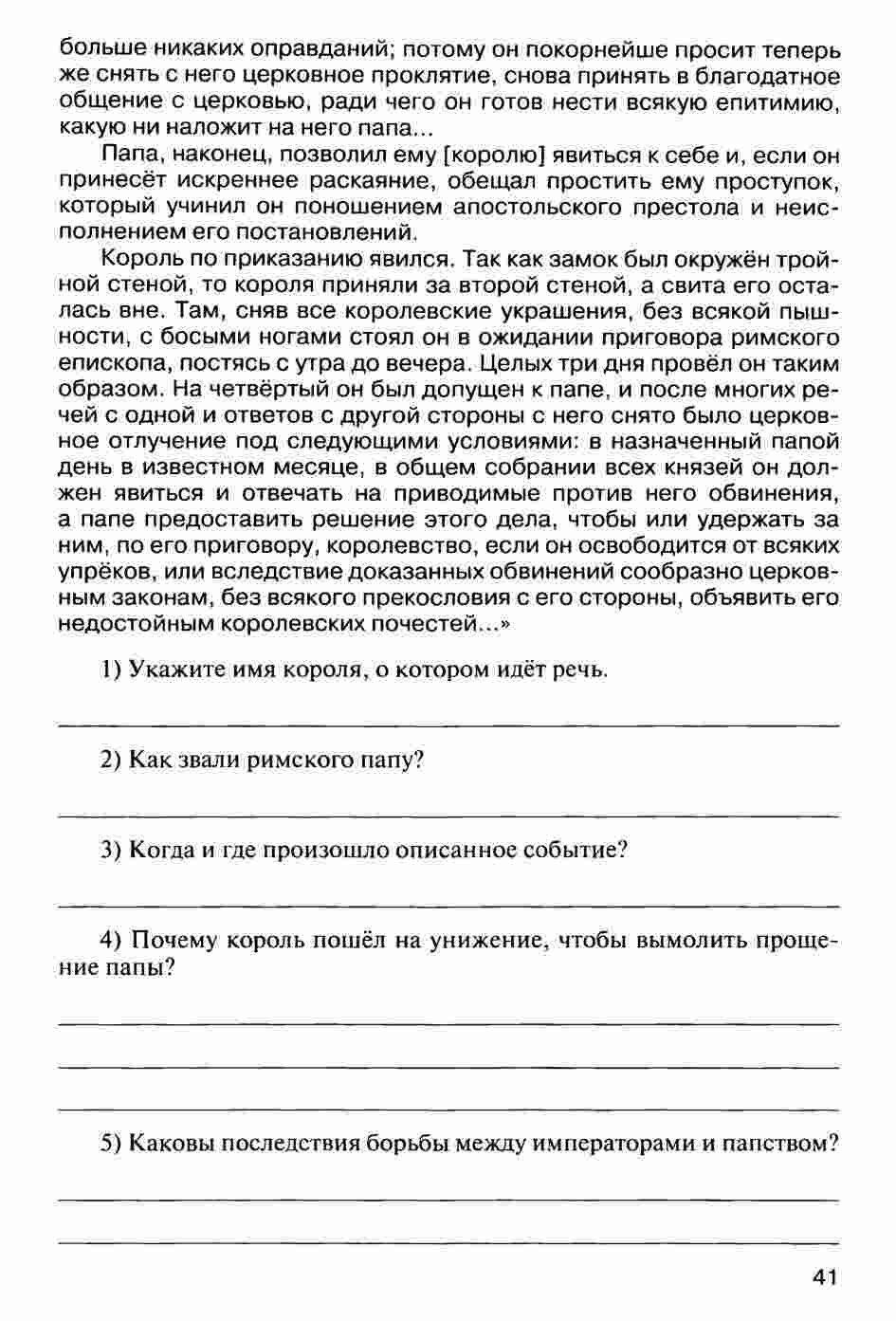 больше никаких оправданий; потому он покорнейше просит теперь же снять с него церковное проклятие, снова принять в благодатное общение с церковью, ради чего он готов нести всякую епитимию, какую ни наложит на него папа...

Папа, наконец, позволил ему [королю] явиться к себе и, если он принесёт искреннее раскаяние, обещал простить ему проступок, который учинил он поношением апостольского престола и неисполнением его постановлений.

Король по приказанию явился. Так как замок был окружён тройной стеной, то короля приняли за второй стеной, а свита его осталась вне. Там, сняв все королевские украшения, без всякой пышности, с босыми ногами стоял он в ожидании приговора римского епископа, постясь с утра до вечера. Целых три дня провёл он таким образом. На четвёртый он был допущен к папе, и после многих речей с одной и ответов с другой стороны с него снято было церковное отлучение под следующими условиями: в назначенный папой день в известном месяце, в общем собрании всех князей он должен явиться и отвечать на приводимые против него обвинения, а папе предоставить решение этого дела, чтобы или удержать за ним, по его приговору, королевство, если он освободится от всяких упрёков, или вследствие доказанных обвинений сообразно церковным законам, без всякого прекословия с его стороны, объявить его недостойным королевских почестей...»

1) Укажите имя короля, о котором идёт речь.

2) Как звали римского папу?

3) Когда и где произошло описанное событие?

4) Почему король пошёл на унижение, чтобы вымолить прощение папы?

5) Каковы последствия борьбы между императорами и папством?

41